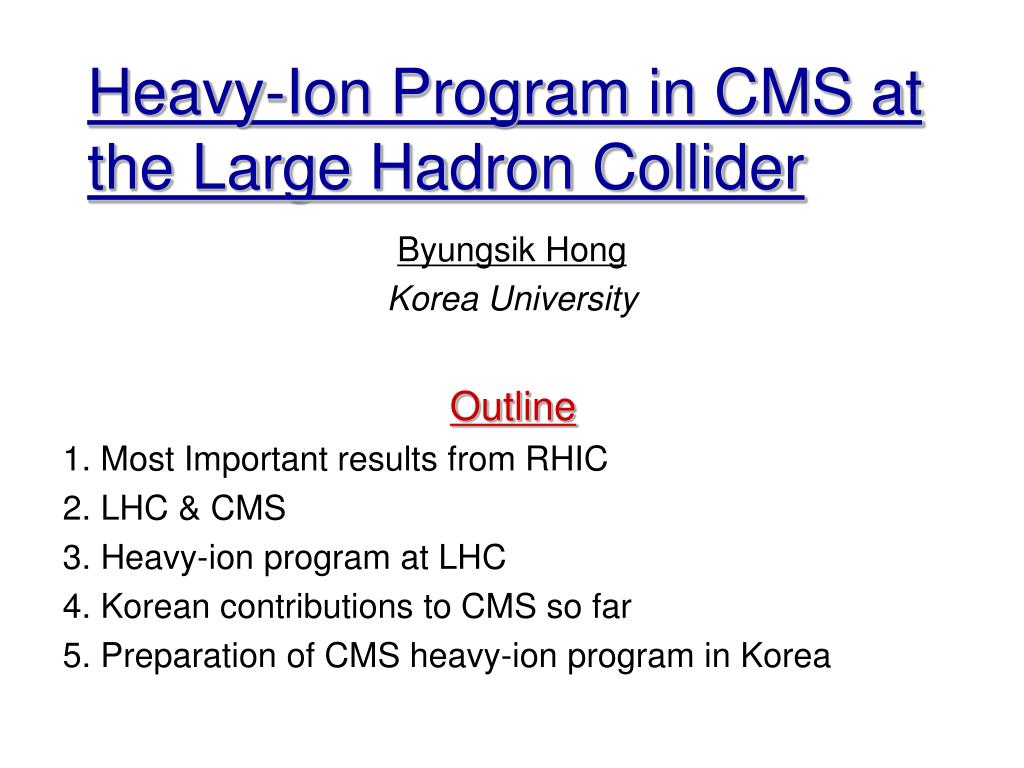 Heavy-Ion Program in CMS at the Large Hadron Collider

Byungsik Hong
Korea University

Outline
1. Most Important results from RHIC
2. LHC & CMS
3. Heavy-ion program at LHC
4. Korean contributions to CMS so far
5. Preparation of CMS heavy-ion program in Korea